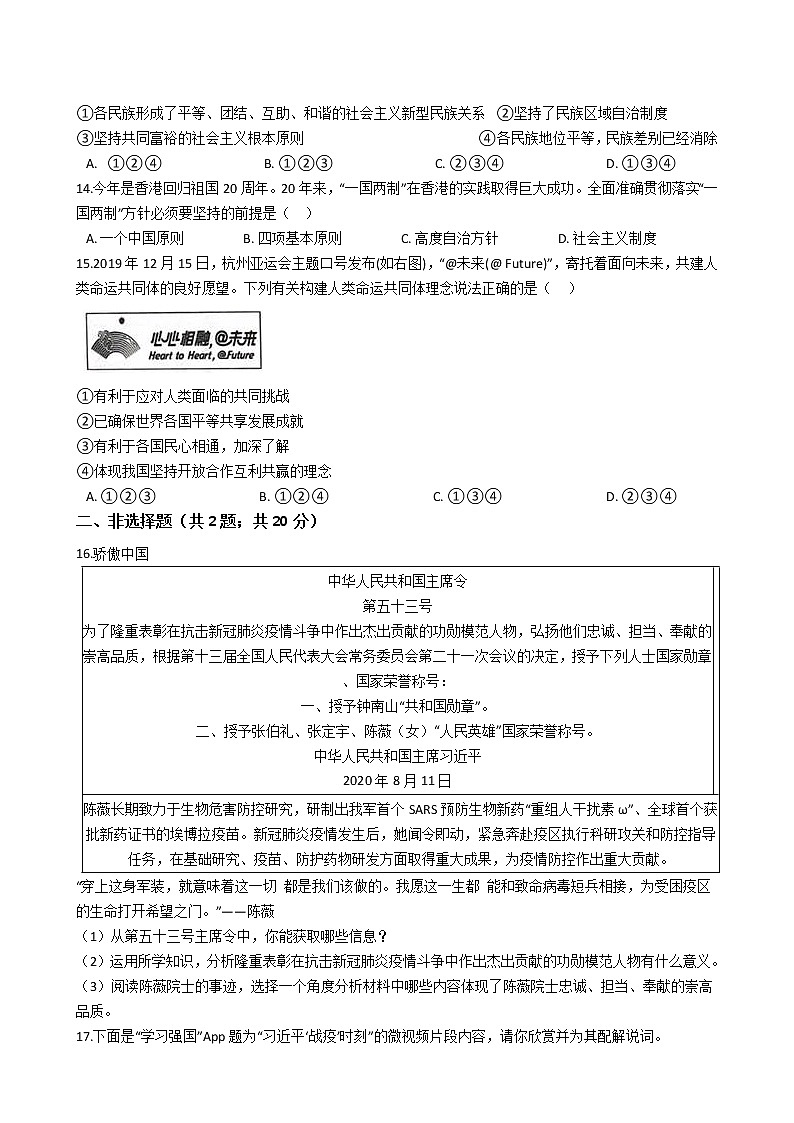 ①各民族形成了平等、团结、互助、和谐的社会主义新型民族关系 ②坚持了民族区域自治制度
③坚持共同富裕的社会主义根本原则 ④各民族地位平等，民族差别已经消除
A. ①②④ B. ①②③ C. ②③④ D. ①③④
14.今年是香港回归祖国 20 周年。20 年来，“一国两制”在香港的实践取得巨大成功。全面准确贯彻落实“一国两制”方针必须要坚持的前提是（ ）
A. 一个中国原则 B. 四项基本原则 C. 高度自治方针 D. 社会主义制度
15.2019 年 12 月 15 日，杭州亚运会主题口号发布(如右图)，“@未来(@ Future)”，寄托着面向未来，共建人类命运共同体的良好愿望。下列有关构建人类命运共同体理念说法正确的是（ ）

心心相融，@未来
Heart to Heart, @Future

①有利于应对人类面临的共同挑战
②已确保世界各国平等共享发展成就
③有利于各国民心相通，加深了解
④体现我国坚持开放合作互利共赢的理念
A. ①②③ B. ①②④ C. ①③④ D. ②③④
二、非选择题（共 2 题；共 20 分）
16.骄傲中国

中华人民共和国主席令
第五十三号
为了隆重表彰在抗击新冠肺炎疫情斗争中作出杰出贡献的功勋模范人物，弘扬他们忠诚、担当、奉献的崇高品质，根据第十三届全国人民代表大会常务委员会第二十一次会议的决定，授予下列人士国家勋章、国家荣誉称号：
一、授予钟南山“共和国勋章”。
二、授予张伯礼、张定宇、陈薇（女）“人民英雄”国家荣誉称号。
中华人民共和国主席习近平
2020 年 8 月 11 日

陈薇长期致力于生物危害防控研究，研制出我军首个 SARS 预防生物新药“重组人干扰素 ω”、全球首个获批新药证书的埃博拉疫苗。新冠肺炎疫情发生后，她闻令即动，紧急奔赴疫区执行科研攻关和防控指导任务，在基础研究、疫苗、防护药物研发方面取得重大成果，为疫情防控作出重大贡献。

“穿上这身军装，就意味着这一切 都是我们该做的。我愿这一生都 能和致命病毒短兵相接，为受困疫区的生命打开希望之门。”——陈薇
（1）从第五十三号主席令中，你能获取哪些信息？
（2）运用所学知识，分析隆重表彰在抗击新冠肺炎疫情斗争中作出杰出贡献的功勋模范人物有什么意义。
（3）阅读陈薇院士的事迹，选择一个角度分析材料中哪些内容体现了陈薇院士忠诚、担当、奉献的崇高品质。
17.下面是“学习强国”App 题为“习近平‘战疫’时刻”的微视频片段内容，请你欣赏并为其配解说词。